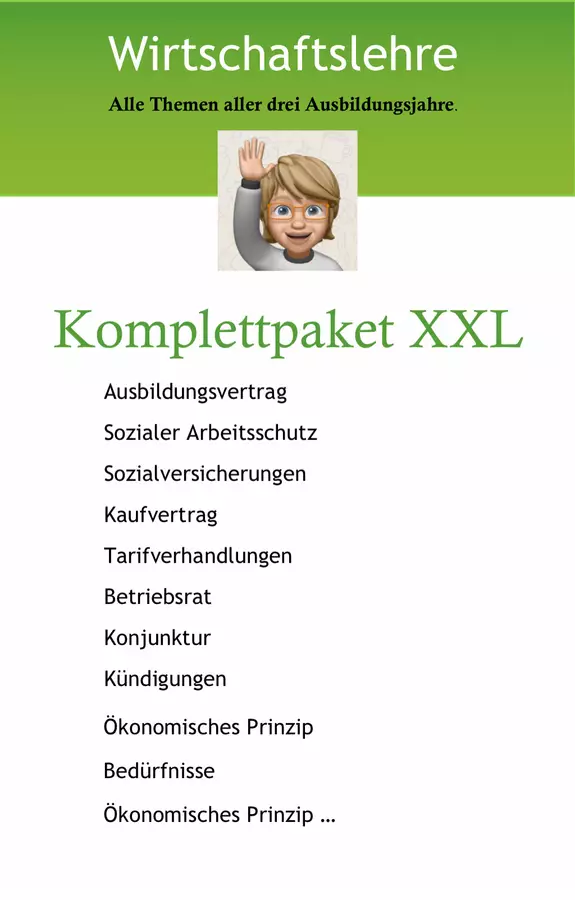 Wirtschaftslehre

Alle Themen aller drei Ausbildungsjahre.

Komplettpaket XXL

Ausbildungsvertrag

Sozialer Arbeitsschutz

Sozialversicherungen

Kaufvertrag

Tarifverhandlungen

Betriebsrat

Konjunktur

Kündigungen

Ökonomisches Prinzip

Bedürfnisse

Ökonomisches Prinzip ...